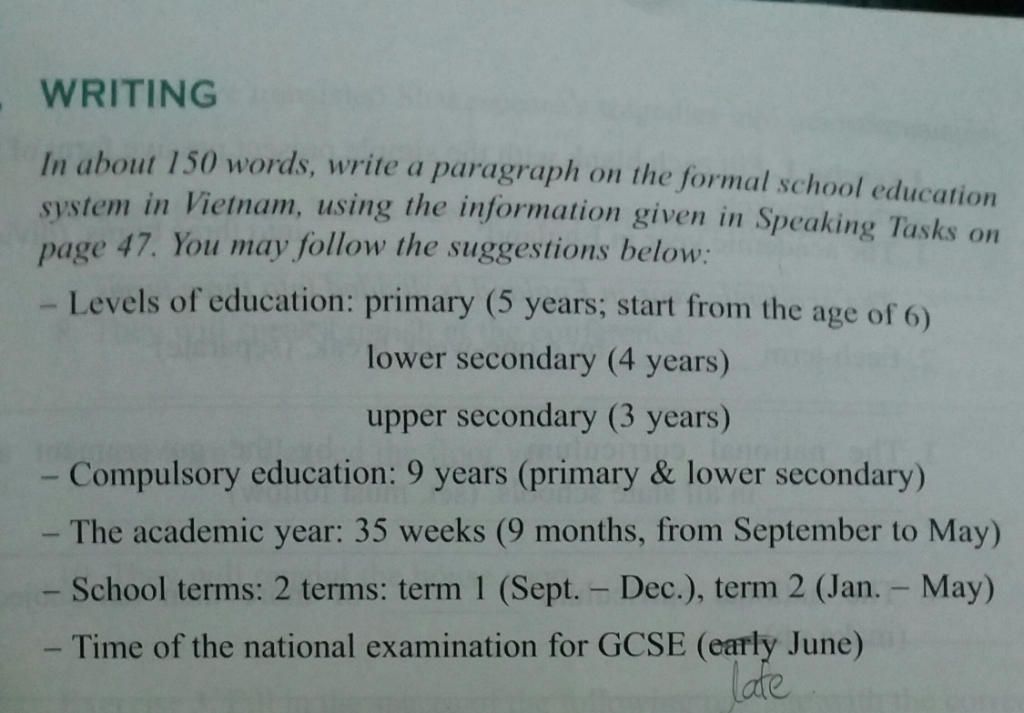 WRITING

In about 150 words, write a paragraph on the formal school education system in Vietnam, using the information given in Speaking Tasks on page 47. You may follow the suggestions below:

– Levels of education: primary (5 years; start from the age of 6)
lower secondary (4 years)
upper secondary (3 years)

– Compulsory education: 9 years (primary & lower secondary)

– The academic year: 35 weeks (9 months, from September to May)

– School terms: 2 terms: term 1 (Sept. – Dec.), term 2 (Jan. – May)

– Time of the national examination for GCSE (early June)
late